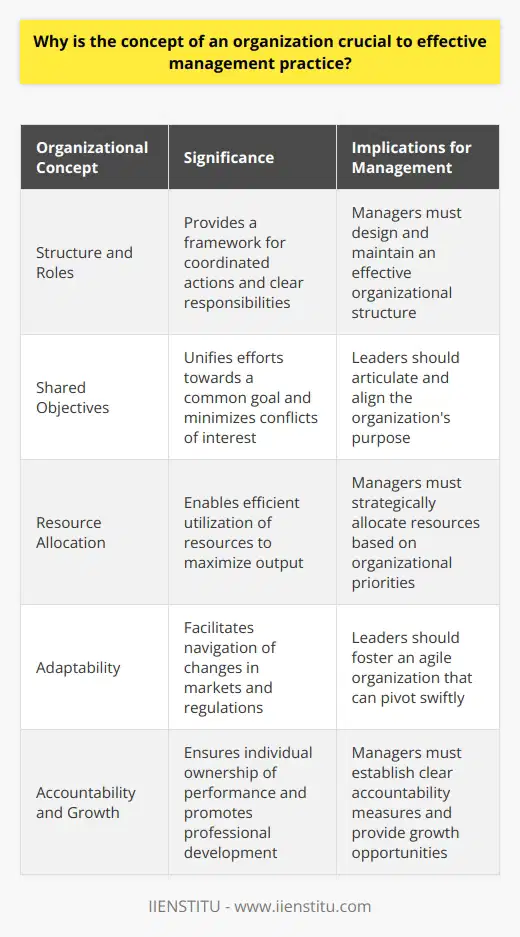 Why is the concept of an organization crucial to effective management practice?

| Organizational Concept | Significance | Implications for Management |
|---|---|---|
| Structure and Roles | Provides a framework for coordinated actions and clear responsibilities | Managers must design and maintain an effective organizational structure |
| Shared Objectives | Unifies efforts towards a common goal and minimizes conflicts of interest | Leaders should articulate and align the organization's purpose |
| Resource Allocation | Enables efficient utilization of resources to maximize output | Managers must strategically allocate resources based on organizational priorities |
| Adaptability | Facilitates navigation of changes in markets and regulations | Leaders should foster an agile organization that can pivot swiftly |
| Accountability and Growth | Ensures individual ownership of performance and promotes professional development | Managers must establish clear accountability measures and provide growth opportunities |

IIENSTITU - www.iienstitu.com